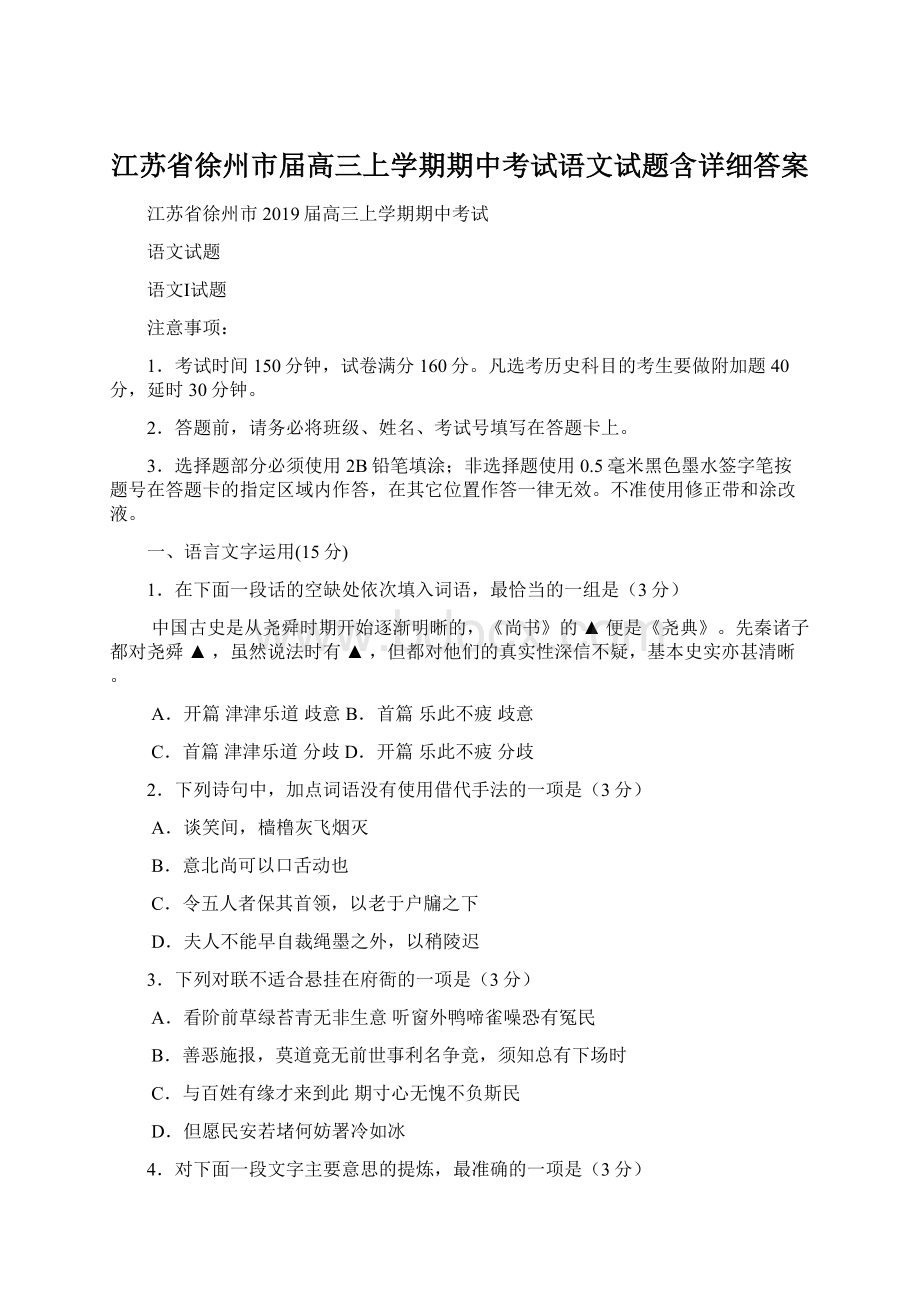 江苏省徐州市届高三上学期期中考试语文试题含详细答案

江苏省徐州市 2019 届高三上学期期中考试

语文试题

语文I试题

注意事项：

1．考试时间 150 分钟，试卷满分 160 分。凡选考历史科目的考生要做附加题 40 分，延时 30 分钟。

2．答题前，请务必将班级、姓名、考试号填写在答题卡上。

3．选择题部分必须使用 2B 铅笔填涂；非选择题使用 0.5 毫米黑色墨水签字笔按题号在答题卡的指定区域内作答，在其它位置作答一律无效。不准使用修正带和涂改液。

一、语言文字运用(15 分)

1．在下面一段话的空缺处依次填入词语，最恰当的一组是（3 分）

中国古史是从尧舜时期开始逐渐明晰的，《尚书》的 ▲ 便是《尧典》。先秦诸子都对尧舜 ▲ ，虽然说法时有 ▲ ，但都对他们的真实性深信不疑，基本史实亦甚清晰。

A．开篇 津津乐道 歧意 B．首篇 乐此不疲 歧意

C．首篇 津津乐道 分歧 D．开篇 乐此不疲 分歧

2．下列诗句中，加点词语没有使用借代手法的一项是（3 分）

A．谈笑间，樯橹灰飞烟灭

B．意北尚可以口舌动也

C．令五人者保其首领，以老于户牖之下

D．夫人不能早自裁绳墨之外，以稍陵迟

3．下列对联不适合悬挂在府衙的一项是（3 分）

A．看阶前草绿苔青无非生意 听窗外鸭啼雀噪恐有冤民

B．善恶施报，莫道竟无前世事利名争竞，须知总有下场时

C．与百姓有缘才来到此 期寸心无愧不负斯民

D．但愿民安若堵何妨署冷如冰

4．对下面一段文字主要意思的提炼，最准确的一项是（3 分）